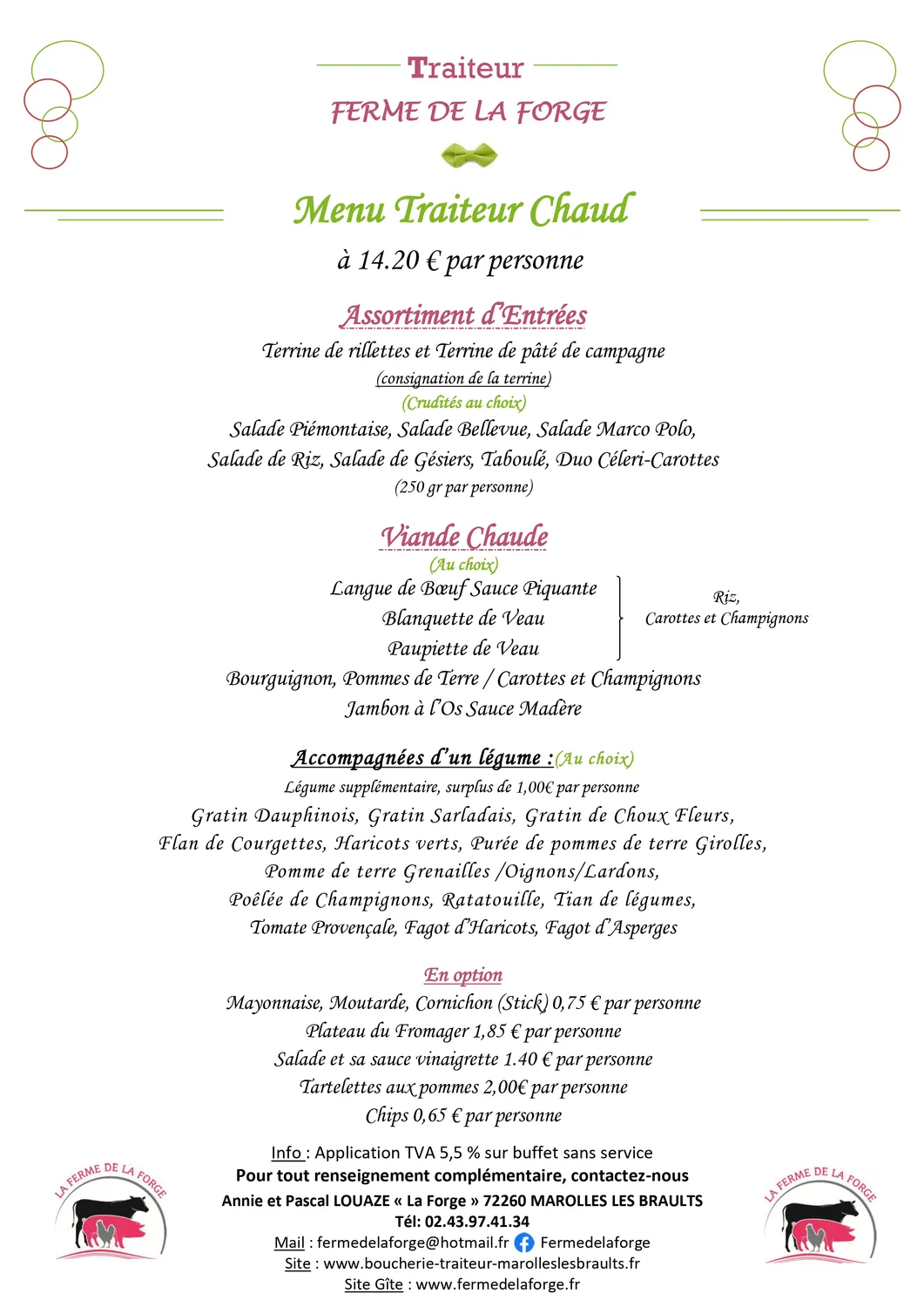 Traiteur
FERME DE LA FORGE

Menu Traiteur Chaud
à 14.20 € par personne

Assortiment d'Entrées
Terrine de rillettes et Terrine de pâté de campagne
(consignation de la terrine)
(Crudités au choix)
Salade Piémontaise, Salade Bellevue, Salade Marco Polo, Salade de Riz, Salade de Gésiers, Taboulé, Duo Céleri-Carottes
(250 gr par personne)

Viande Chaude
(Au choix)
Langue de Bœuf Sauce Piquante
Blanquette de Veau
Paupiette de Veau
Riz, Carottes et Champignons
Bourguignon, Pommes de Terre / Carottes et Champignons
Jambon à l'Os Sauce Madère

Accompagnées d'un légume :(Au choix)
Légume supplémentaire, surplus de 1,00€ par personne
Gratin Dauphinois, Gratin Sarladais, Gratin de Choux Fleurs, Flan de Courgettes, Haricots verts, Purée de pommes de terre Girolles, Pomme de terre Grenailles /Oignons/Lardons, Poêlée de Champignons, Ratatouille, Tian de légumes, Tomate Provençale, Fagot d'Haricots, Fagot d'Asperges

En option
Mayonnaise, Moutarde, Cornichon (Stick) 0,75 € par personne
Plateau du Fromager 1,85 € par personne
Salade et sa sauce vinaigrette 1.40 € par personne
Tartelettes aux pommes 2,00€ par personne
Chips 0,65 € par personne

Info : Application TVA 5,5 % sur buffet sans service
Pour tout renseignement complémentaire, contactez-nous
Annie et Pascal LOUAZE « La Forge » 72260 MAROLLES LES BRAULTS
Tél: 02.43.97.41.34
Mail : fermedelaforge@hotmail.fr Fermedelaforge
Site : www.boucherie-traiteur-marolleslesbraults.fr
Site Gîte : www.fermedelaforge.fr

LA FERME DE LA FORGE
LA FERME DE LA FORGE